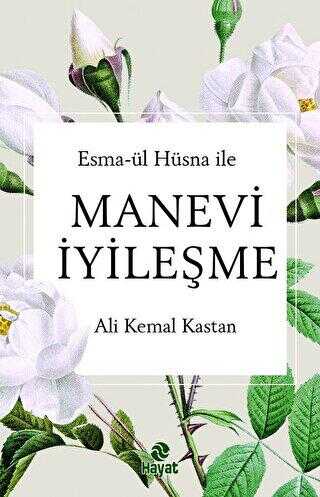 Esma-ül Hüsna ile

MANEVİ İYİLEŞME

Ali Kemal Kastan

Hayat